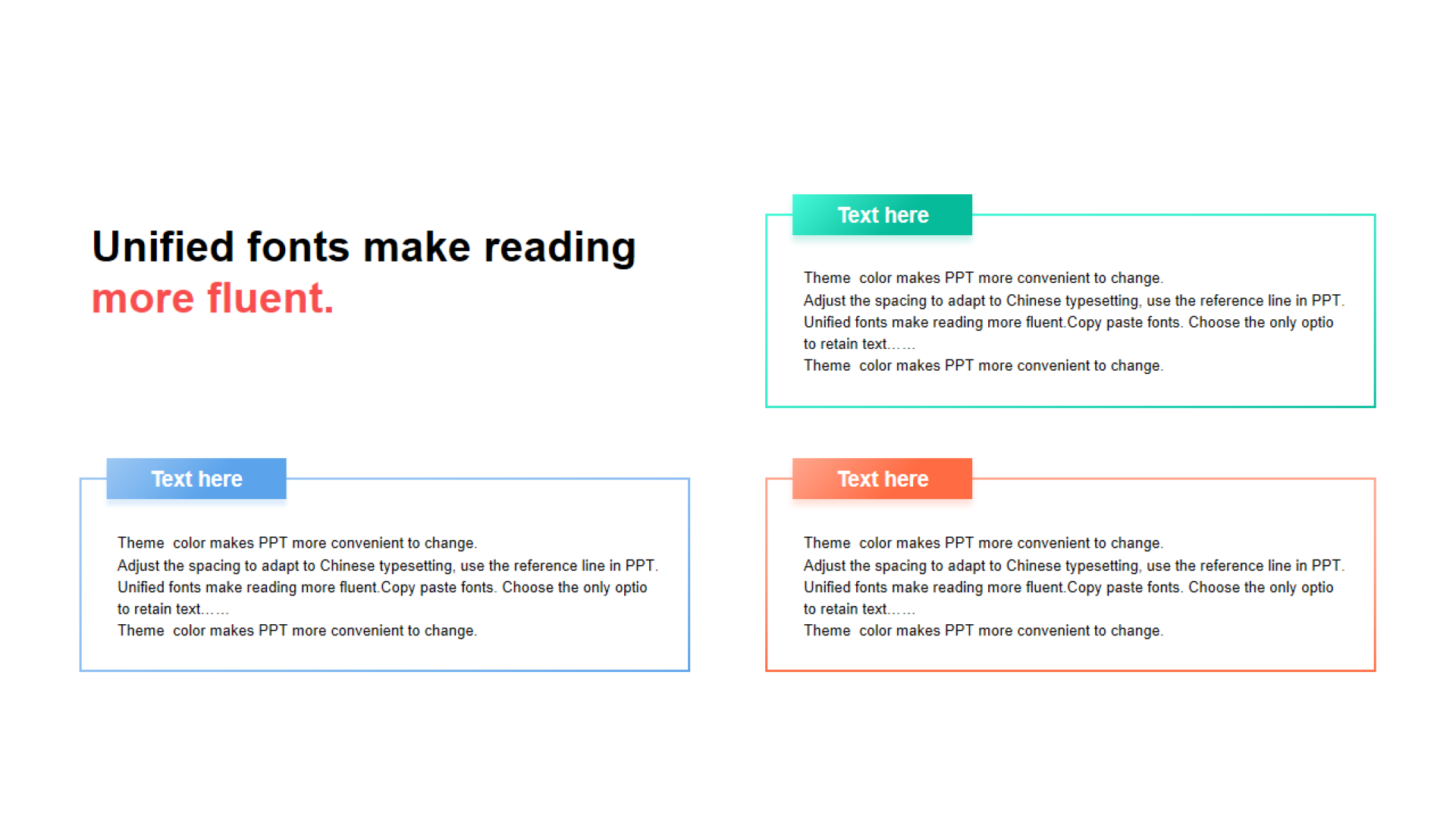 Unified fonts make reading more fluent.

Text here

Theme color makes PPT more convenient to change.
Adjust the spacing to adapt to Chinese typesetting, use the reference line in PPT.
Unified fonts make reading more fluent.Copy paste fonts. Choose the only optio to retain text……
Theme color makes PPT more convenient to change.

Text here

Theme color makes PPT more convenient to change.
Adjust the spacing to adapt to Chinese typesetting, use the reference line in PPT.
Unified fonts make reading more fluent.Copy paste fonts. Choose the only optio to retain text……
Theme color makes PPT more convenient to change.

Text here

Theme color makes PPT more convenient to change.
Adjust the spacing to adapt to Chinese typesetting, use the reference line in PPT.
Unified fonts make reading more fluent.Copy paste fonts. Choose the only optio to retain text……
Theme color makes PPT more convenient to change.